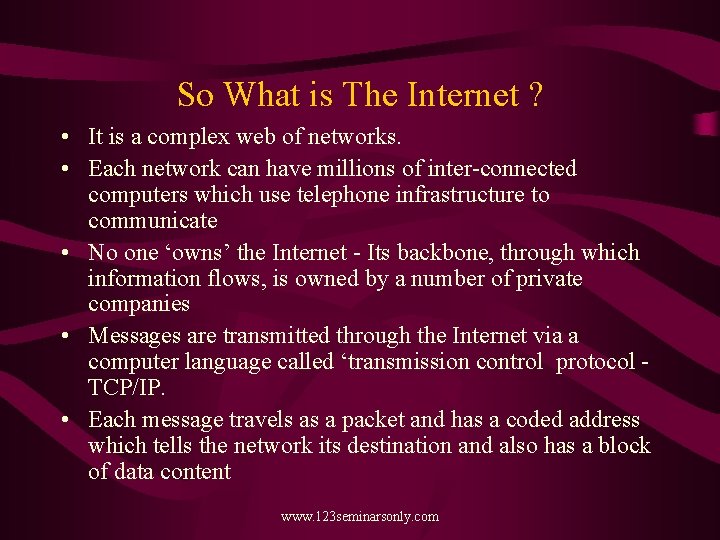 So What is The Internet ?

• It is a complex web of networks.

• Each network can have millions of inter-connected computers which use telephone infrastructure to communicate

• No one ‘owns’ the Internet - Its backbone, through which information flows, is owned by a number of private companies

• Messages are transmitted through the Internet via a computer language called ‘transmission control protocol - TCP/IP.

• Each message travels as a packet and has a coded address which tells the network its destination and also has a block of data content

www.123seminarsonly.com